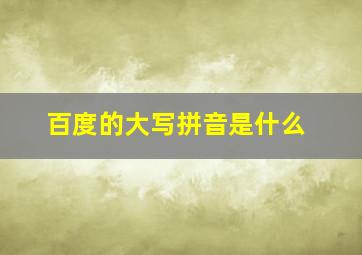 百度的大写拼音是什么